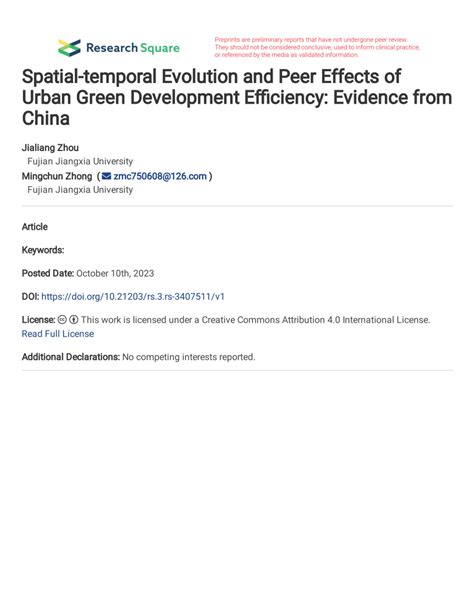 Research Square

Preprints are preliminary reports that have not undergone peer review. They should not be considered conclusive, used to inform clinical practice, or referenced by the media as validated information.

Spatial-temporal Evolution and Peer Effects of Urban Green Development Efficiency: Evidence from China

Jialiang Zhou
Fujian Jiangxia University
Mingchun Zhong ( zmc750608@126.com )
Fujian Jiangxia University

Article

Keywords:

Posted Date: October 10th, 2023

DOI: https://doi.org/10.21203/rs.3.rs-3407511/v1

License: This work is licensed under a Creative Commons Attribution 4.0 International License. Read Full License

Additional Declarations: No competing interests reported.